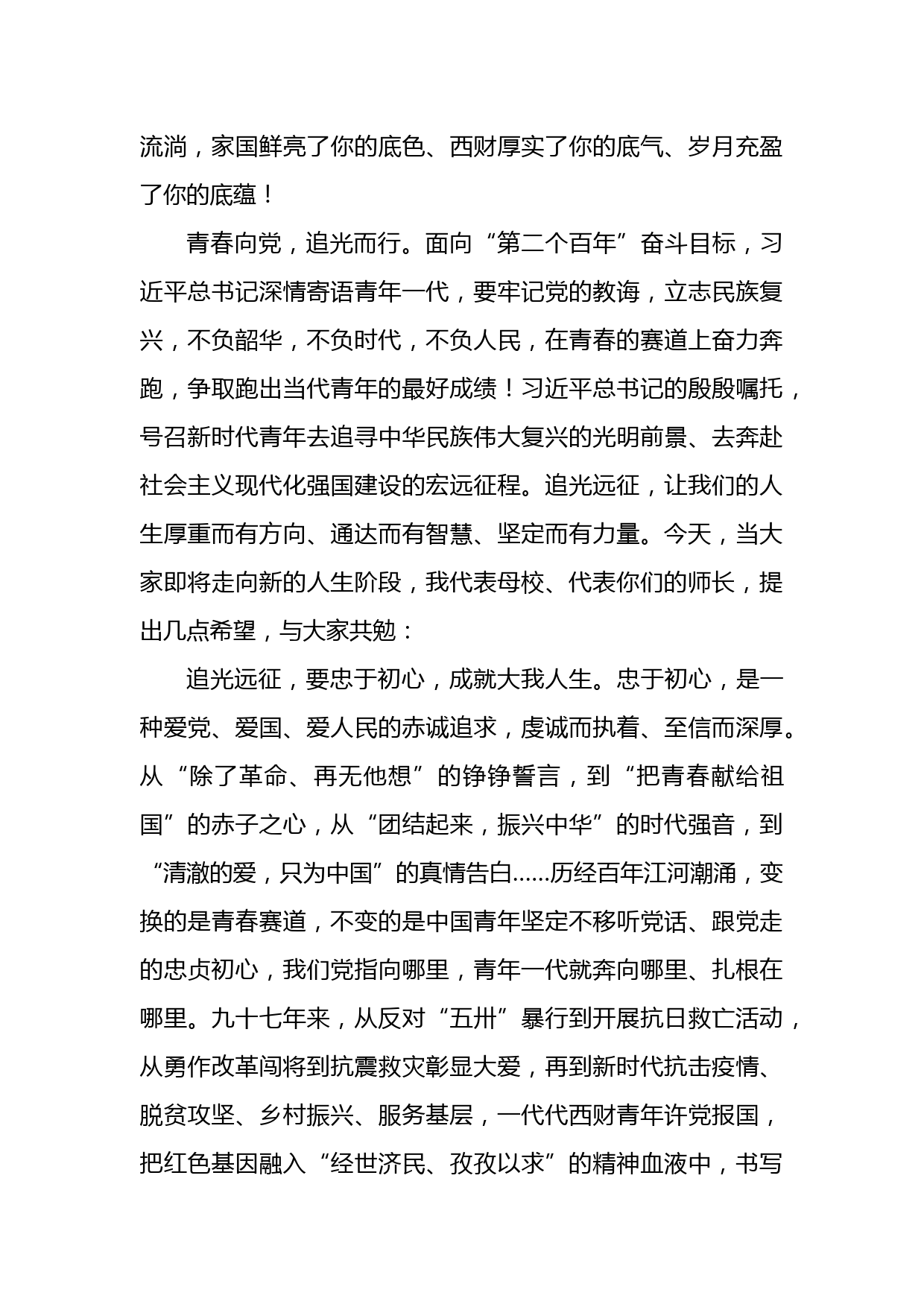 流淌，家国鲜亮了你的底色、西财厚实了你的底气、岁月充盈了你的底蕴！

青春向党，追光而行。面向“第二个百年”奋斗目标，习近平总书记深情寄语青年一代，要牢记党的教诲，立志民族复兴，不负韶华，不负时代，不负人民，在青春的赛道上奋力奔跑，争取跑出当代青年的最好成绩！习近平总书记的殷殷嘱托，号召新时代青年去追寻中华民族伟大复兴的光明前景、去奔赴社会主义现代化强国建设的宏远征程。追光远征，让我们的人生厚重而有方向、通达而有智慧、坚定而有力量。今天，当大家即将走向新的人生阶段，我代表母校、代表你们的师长，提出几点希望，与大家共勉：

追光远征，要忠于初心，成就大我人生。忠于初心，是一种爱党、爱国、爱人民的赤诚追求，虔诚而执着、至信而深厚。从“除了革命、再无他想”的铮铮誓言，到“把青春献给祖国”的赤子之心，从“团结起来，振兴中华”的时代强音，到“清澈的爱，只为中国”的真情告白……历经百年江河潮涌，变换的是青春赛道，不变的是中国青年坚定不移听党话、跟党走的忠贞初心，我们党指向哪里，青年一代就奔向哪里、扎根在哪里。九十七年来，从反对“五卅”暴行到开展抗日救亡活动，从勇作改革闯将到抗震救灾彰显大爱，再到新时代抗击疫情、脱贫攻坚、乡村振兴、服务基层，一代代西财青年许党报国，把红色基因融入“经世济民、孜孜以求”的精神血液中，书写